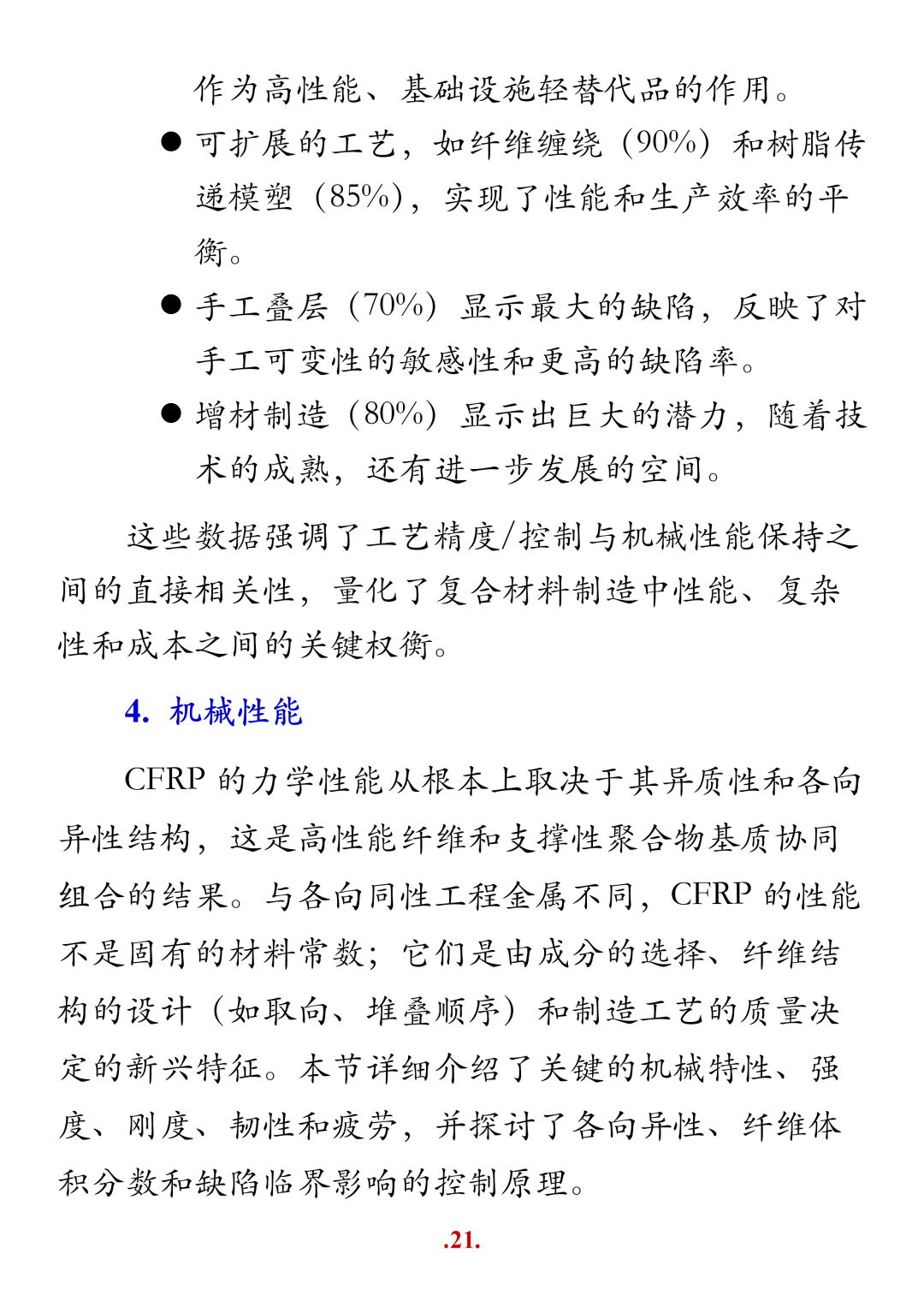 作为高性能、基础设施轻替代品的作用。

● 可扩展的工艺，如纤维缠绕（90%）和树脂传递模塑（85%），实现了性能和生产效率的平衡。

● 手工叠层（70%）显示最大的缺陷，反映了对手工可变性的敏感性和更高的缺陷率。

● 增材制造（80%）显示出巨大的潜力，随着技术的成熟，还有进一步发展的空间。

这些数据强调了工艺精度/控制与机械性能保持之间的直接相关性，量化了复合材料制造中性能、复杂性和成本之间的关键权衡。

4. 机械性能

CFRP 的力学性能从根本上取决于其异质性和各向异性结构，这是高性能纤维和支撑性聚合物基质协同组合的结果。与各向同性工程金属不同，CFRP 的性能不是固有的材料常数；它们是由成分的选择、纤维结构的设计（如取向、堆叠顺序）和制造工艺的质量决定的新兴特征。本节详细介绍了关键的机械特性、强度、刚度、韧性和疲劳，并探讨了各向异性、纤维体积分数和缺陷临界影响的控制原理。

.21.